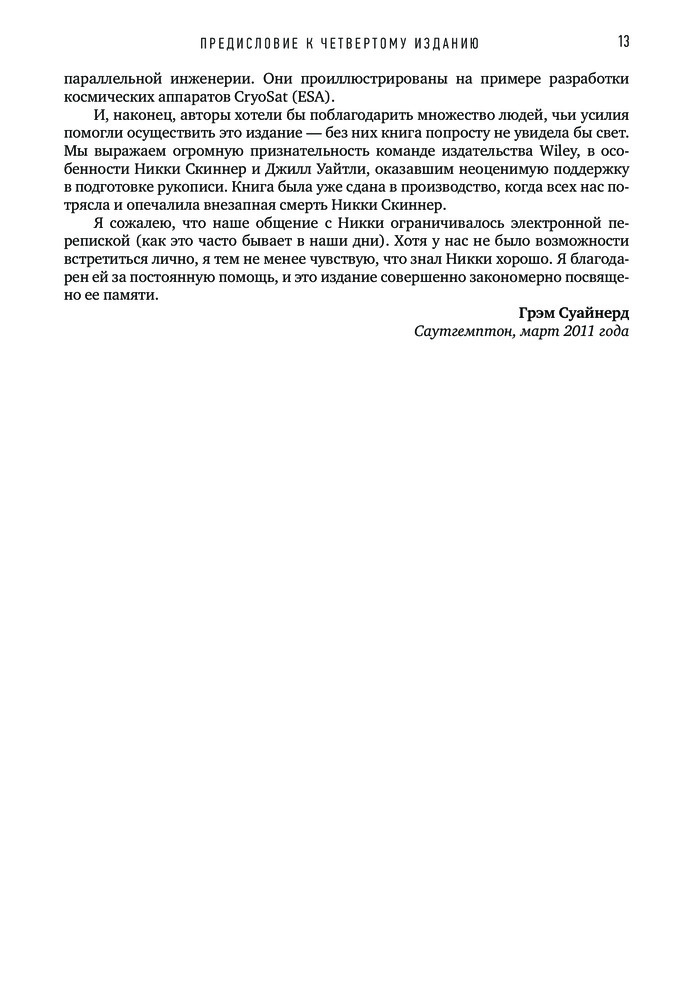 ПРЕДИСЛОВИЕ К ЧЕТВЕРТОМУ ИЗДАНИЮ 13

параллельной инженерии. Они проиллюстрированы на примере разработки космических аппаратов CryoSat (ESA).

И, наконец, авторы хотели бы поблагодарить множество людей, чьи усилия помогли осуществить это издание — без них книга попросту не увидела бы свет. Мы выражаем огромную признательность команде издательства Wiley, в особенности Никки Скиннер и Джилл Уайтли, оказавшим неоценимую поддержку в подготовке рукописи. Книга была уже сдана в производство, когда всех нас потрясла и опечалила внезапная смерть Никки Скиннер.

Я сожалею, что наше общение с Никки ограничивалось электронной перепиской (как это часто бывает в наши дни). Хотя у нас не было возможности встретиться лично, я тем не менее чувствую, что знал Никки хорошо. Я благодарен ей за постоянную помощь, и это издание совершенно закономерно посвящено ее памяти.

Грэм Суайнерд
Саутгемптон, март 2011 года